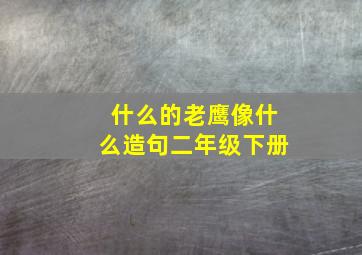 什么的老鹰像什么造句二年级下册